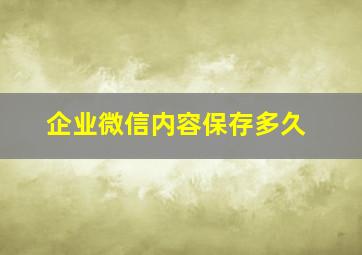 企业微信内容保存多久